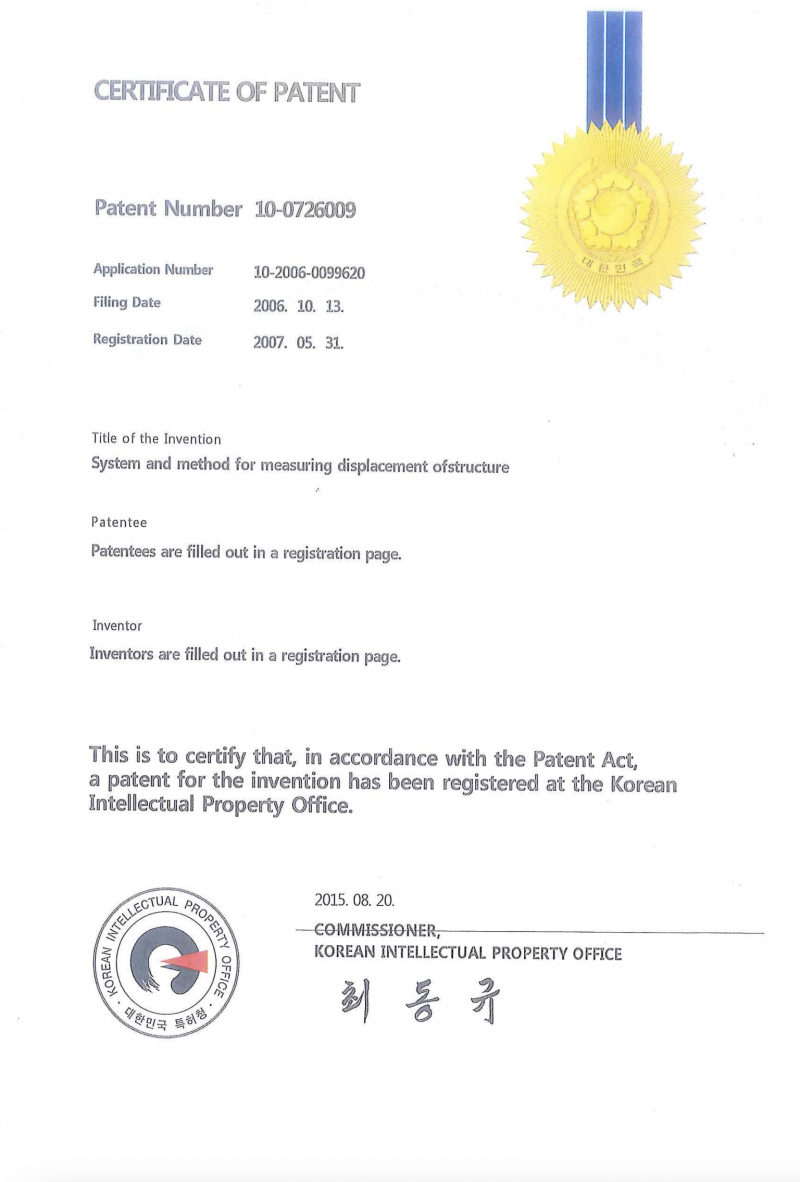 CERTIFICATE OF PATENT

대한민국

Patent Number 10-0726009

Application Number 10-2006-0099620
Filing Date 2006. 10. 13.
Registration Date 2007. 05. 31.

Title of the Invention
System and method for measuring displacement ofstructure

Patentee
Patentees are filled out in a registration page.

Inventor
Inventors are filled out in a registration page.

This is to certify that, in accordance with the Patent Act, a patent for the invention has been registered at the Korean Intellectual Property Office.

KOREAN INTELLECTUAL PROPERTY OFFICE
대한민국 특허청

2015. 08. 20.
COMMISSIONER,
KOREAN INTELLECTUAL PROPERTY OFFICE
최 동 규